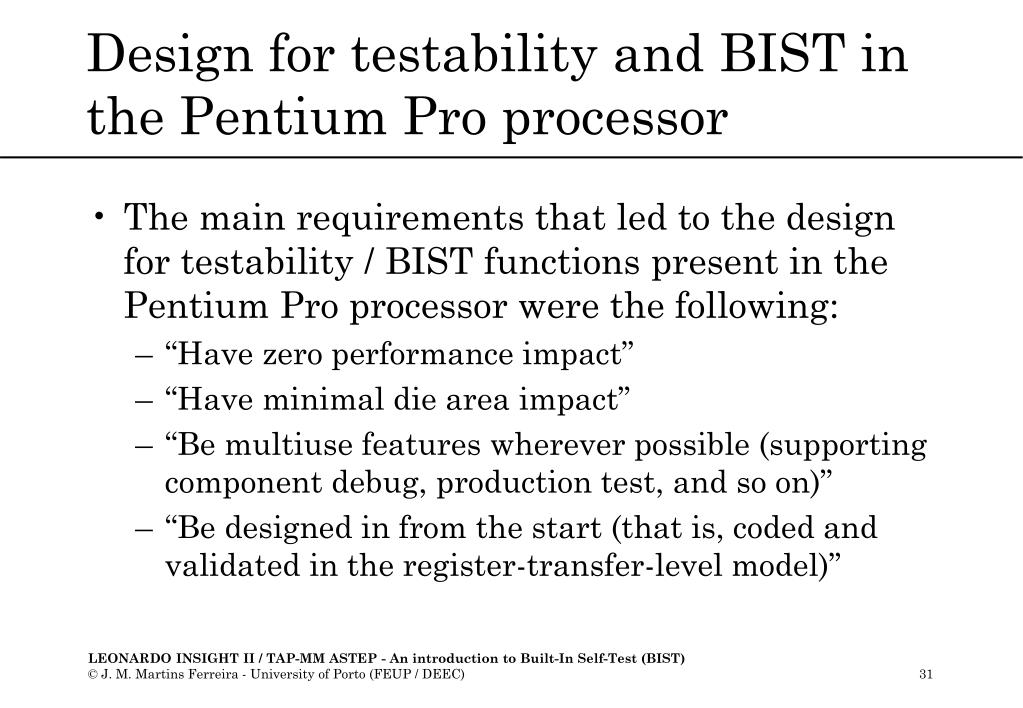 Design for testability and BIST in the Pentium Pro processor

• The main requirements that led to the design for testability / BIST functions present in the Pentium Pro processor were the following:
– “Have zero performance impact”
– “Have minimal die area impact”
– “Be multiuse features wherever possible (supporting component debug, production test, and so on)”
– “Be designed in from the start (that is, coded and validated in the register-transfer-level model)”

LEONARDO INSIGHT II / TAP-MM ASTEP - An introduction to Built-In Self-Test (BIST)
© J. M. Martins Ferreira - University of Porto (FEUP / DEEC)
31